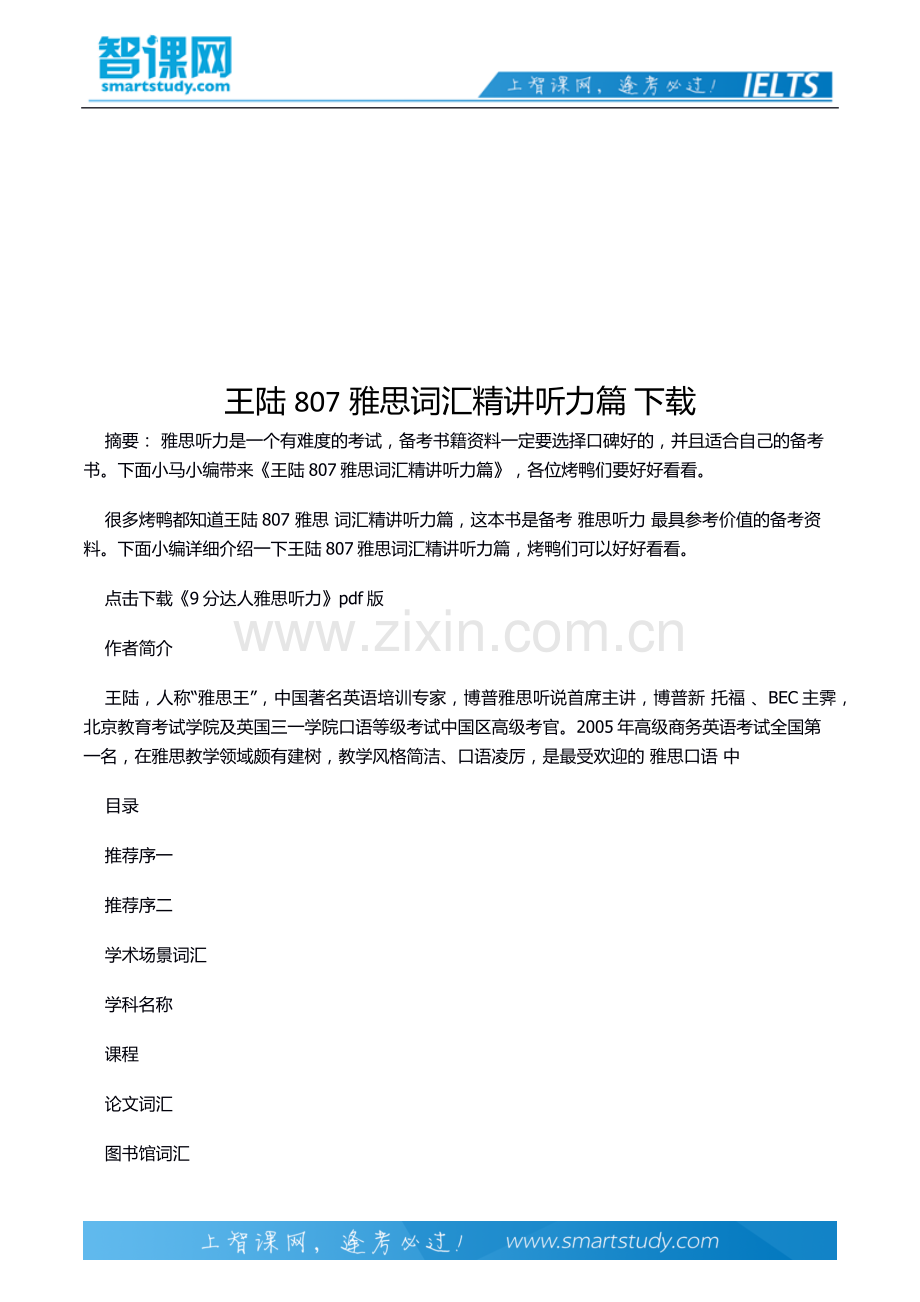 智课网
smartstudy.com

上智课网，逢考必过！ IELTS

王陆 807 雅思词汇精讲听力篇 下载

摘要： 雅思听力是一个有难度的考试，备考书籍资料一定要选择口碑好的，并且适合自己的备考书。下面小马小编带来《王陆 807 雅思词汇精讲听力篇》，各位烤鸭们要好好看看。

很多烤鸭都知道王陆 807 雅思 词汇精讲听力篇，这本书是备考 雅思听力 最具参考价值的备考资料。下面小编详细介绍一下王陆 807 雅思词汇精讲听力篇，烤鸭们可以好好看看。

点击下载《9 分达人雅思听力》pdf 版

www.zixin.com.cn

作者简介

王陆，人称“雅思王”，中国著名英语培训专家，博普雅思听说首席主讲，博普新 托福 、BEC 主霁，北京教育考试学院及英国三一学院口语等级考试中国区高级考官。2005 年高级商务英语考试全国第一名，在雅思教学领域颇有建树，教学风格简洁、口语凌厉，是最受欢迎的 雅思口语 中

目录

推荐序一

推荐序二

学术场景词汇

学科名称

课程

论文词汇

图书馆词汇

上智课网，逢考必过！ www.smartstudy.com